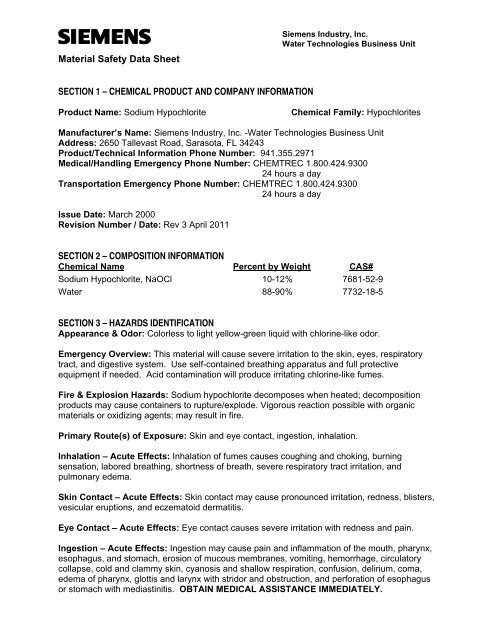 SIEMENS

Siemens Industry, Inc.
Water Technologies Business Unit

Material Safety Data Sheet

SECTION 1 – CHEMICAL PRODUCT AND COMPANY INFORMATION

Product Name: Sodium Hypochlorite   Chemical Family: Hypochlorites

Manufacturer's Name: Siemens Industry, Inc. -Water Technologies Business Unit
Address: 2650 Tallevast Road, Sarasota, FL 34243
Product/Technical Information Phone Number: 941.355.2971
Medical/Handling Emergency Phone Number: CHEMTREC 1.800.424.9300
24 hours a day
Transportation Emergency Phone Number: CHEMTREC 1.800.424.9300
24 hours a day

Issue Date: March 2000
Revision Number / Date: Rev 3 April 2011

SECTION 2 – COMPOSITION INFORMATION

| Chemical Name | Percent by Weight | CAS# |
|---|---|---|
| Sodium Hypochlorite, NaOCl | 10-12% | 7681-52-9 |
| Water | 88-90% | 7732-18-5 |

SECTION 3 – HAZARDS IDENTIFICATION
Appearance & Odor: Colorless to light yellow-green liquid with chlorine-like odor.

Emergency Overview: This material will cause severe irritation to the skin, eyes, respiratory tract, and digestive system. Use self-contained breathing apparatus and full protective equipment if needed. Acid contamination will produce irritating chlorine-like fumes.

Fire & Explosion Hazards: Sodium hypochlorite decomposes when heated; decomposition products may cause containers to rupture/explode. Vigorous reaction possible with organic materials or oxidizing agents; may result in fire.

Primary Route(s) of Exposure: Skin and eye contact, ingestion, inhalation.

Inhalation – Acute Effects: Inhalation of fumes causes coughing and choking, burning sensation, labored breathing, shortness of breath, severe respiratory tract irritation, and pulmonary edema.

Skin Contact – Acute Effects: Skin contact may cause pronounced irritation, redness, blisters, vesicular eruptions, and eczematoid dermatitis.

Eye Contact – Acute Effects: Eye contact causes severe irritation with redness and pain.

Ingestion – Acute Effects: Ingestion may cause pain and inflammation of the mouth, pharynx, esophagus, and stomach, erosion of mucous membranes, vomiting, hemorrhage, circulatory collapse, cold and clammy skin, cyanosis and shallow respiration, confusion, delirium, coma, edema of pharynx, glottis and larynx with stridor and obstruction, and perforation of esophagus or stomach with mediastinitis. OBTAIN MEDICAL ASSISTANCE IMMEDIATELY.